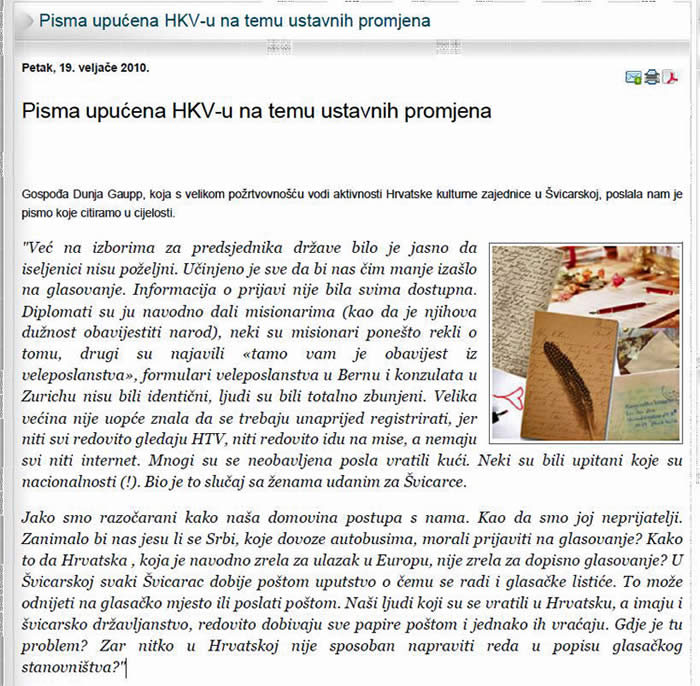 Pisma upućena HKV-u na temu ustavnih promjena

Petak, 19. veljače 2010.

Pisma upućena HKV-u na temu ustavnih promjena

Gospođa Dunja Gaupp, koja s velikom požrtvovnošću vodi aktivnosti Hrvatske kulturne zajednice u Švicarskoj, poslala nam je pismo koje citiramo u cijelosti.

"Već na izborima za predsjednika države bilo je jasno da iseljenici nisu poželjni. Učinjeno je sve da bi nas čim manje izašlo na glasovanje. Informacija o prijavi nije bila svima dostupna. Diplomati su ju navodno dali misionarima (kao da je njihova dužnost obavijestiti narod), neki su misionari ponešto rekli o tomu, drugi su najavili «tamo vam je obavijest iz veleposlanstva», formulari veleposlanstva u Bernu i konzulata u Zurichu nisu bili identični, ljudi su bili totalno zbunjeni. Velika većina nije uopće znala da se trebaju unaprijed registrirati, jer niti svi redovito gledaju HTV, niti redovito idu na mise, a nemaju svi niti internet. Mnogi su se neobavljena posla vratili kući. Neki su bili upitani koje su nacionalnosti (!). Bio je to slučaj sa ženama udanim za Švicarce.

Jako smo razočarani kako naša domovina postupa s nama. Kao da smo joj neprijatelji. Zanimalo bi nas jesu li se Srbi, koje dovoze autobusima, morali prijaviti na glasovanje? Kako to da Hrvatska , koja je navodno zrela za ulazak u Europu, nije zrela za dopisno glasovanje? U Švicarskoj svaki Švicarac dobije poštom uputstvo o čemu se radi i glasačke listiće. To može odnijeti na glasačko mjesto ili poslati poštom. Naši ljudi koji su se vratili u Hrvatsku, a imaju i švicarsko državljanstvo, redovito dobivaju sve papire poštom i jednako ih vraćaju. Gdje je tu problem? Zar nitko u Hrvatskoj nije sposoban napraviti reda u popisu glasačkog stanovništva?"